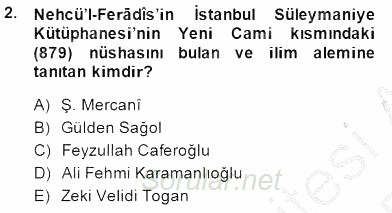 2. Nehcü'l-Ferādîs'in İstanbul Süleymaniye Kütüphanesi'nin Yeni Cami kısmındaki (879) nüshasını bulan ve ilim alemine tanıtan kimdir?

A) Ş. Mercanî
B) Gülden Sağol
C) Feyzullah Caferoğlu
D) Ali Fehmi Karamanlıoğlu
E) Zeki Velidi Togan

Sorular.net